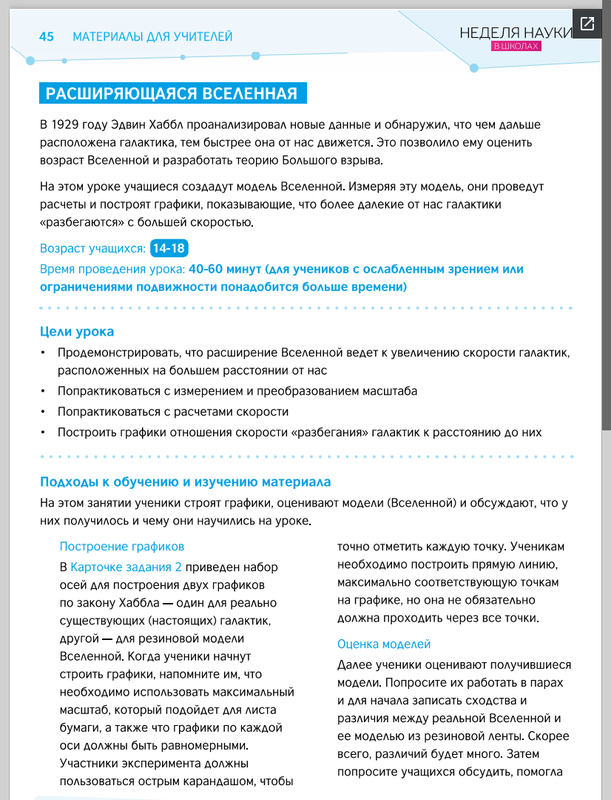 45 МАТЕРИАЛЫ ДЛЯ УЧИТЕЛЕЙ

НЕДЕЛЯ НАУКИ
В ШКОЛАХ

РАСШИРЯЮЩАЯСЯ ВСЕЛЕННАЯ

В 1929 году Эдвин Хаббл проанализировал новые данные и обнаружил, что чем дальше расположена галактика, тем быстрее она от нас движется. Это позволило ему оценить возраст Вселенной и разработать теорию Большого взрыва.

На этом уроке учащиеся создадут модель Вселенной. Измеряя эту модель, они проведут расчеты и построят графики, показывающие, что более далекие от нас галактики «разбегаются» с большей скоростью.

Возраст учащихся: 14-18

Время проведения урока: 40-60 минут (для учеников с ослабленным зрением или ограничениями подвижности понадобится больше времени)

Цели урока

• Продемонстрировать, что расширение Вселенной ведет к увеличению скорости галактик, расположенных на большем расстоянии от нас
• Попрактиковаться с измерением и преобразованием масштаба
• Попрактиковаться с расчетами скорости
• Построить графики отношения скорости «разбегания» галактик к расстоянию до них

Подходы к обучению и изучению материала

На этом занятии ученики строят графики, оценивают модели (Вселенной) и обсуждают, что у них получилось и чему они научились на уроке.

Построение графиков

В Карточке задания 2 приведен набор осей для построения двух графиков по закону Хаббла — один для реально существующих (настоящих) галактик, другой — для резиновой модели Вселенной. Когда ученики начнут строить графики, напомните им, что необходимо использовать максимальный масштаб, который подойдет для листа бумаги, а также что графики по каждой оси должны быть равномерными. Участники эксперимента должны пользоваться острым карандашом, чтобы точно отметить каждую точку. Ученикам необходимо построить прямую линию, максимально соответствующую точкам на графике, но она не обязательно должна проходить через все точки.

Оценка моделей

Далее ученики оценивают получившиеся модели. Попросите их работать в парах и для начала записать сходства и различия между реальной Вселенной и ее моделью из резиновой ленты. Скорее всего, различий будет много. Затем попросите учащихся обсудить, помогла